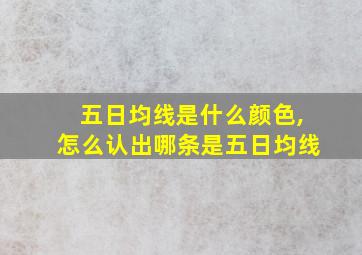 五日均线是什么颜色,
怎么认出哪条是五日均线